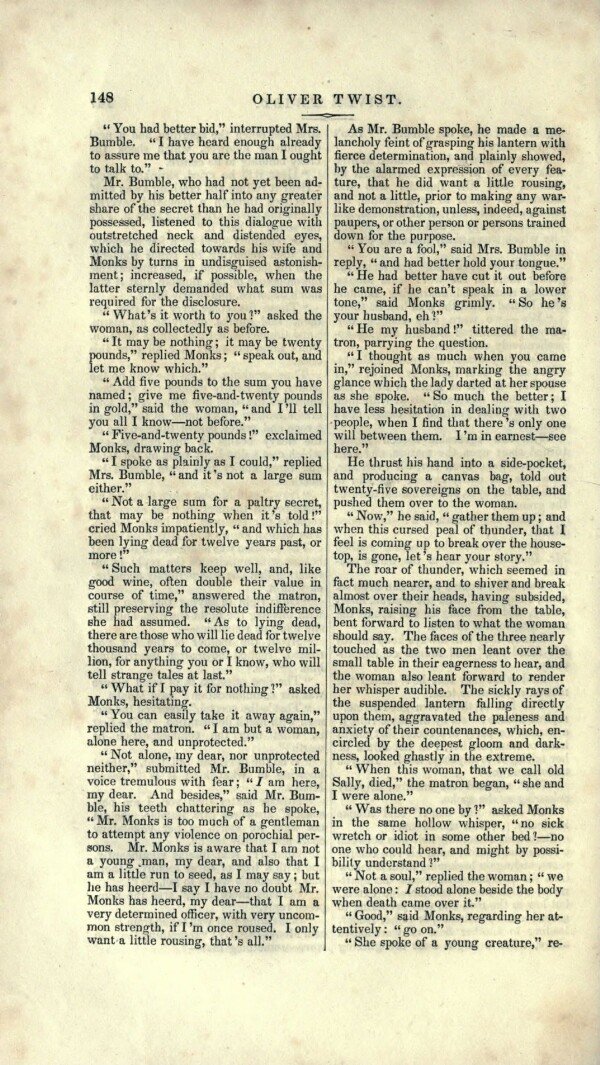 148 OLIVER TWIST.

"You had better bid," interrupted Mrs. Bumble. "I have heard enough already to assure me that you are the man I ought to talk to."

Mr. Bumble, who had not yet been admitted by his better half into any greater share of the secret than he had originally possessed, listened to this dialogue with outstretched neck and distended eyes, which he directed towards his wife and Monks by turns in undisguised astonishment; increased, if possible, when the latter sternly demanded what sum was required for the disclosure.

"What's it worth to you?" asked the woman, as collectedly as before.

"It may be nothing; it may be twenty pounds," replied Monks; "speak out, and let me know which."

"Add five pounds to the sum you have named; give me five-and-twenty pounds in gold," said the woman, "and I'll tell you all I know—not before."

"Five-and-twenty pounds!" exclaimed Monks, drawing back.

"I spoke as plainly as I could," replied Mrs. Bumble, "and it's not a large sum either."

"Not a large sum for a paltry secret, that may be nothing when it's told!" cried Monks impatiently, "and which has been lying dead for twelve years past, or more!"

"Such matters keep well, and, like good wine, often double their value in course of time," answered the matron, still preserving the resolute indifference she had assumed. "As to lying dead, there are those who will lie dead for twelve thousand years to come, or twelve million, for anything you or I know, who will tell strange tales at last."

"What if I pay it for nothing?" asked Monks, hesitating.

"You can easily take it away again," replied the matron. "I am but a woman, alone here, and unprotected."

"Not alone, my dear, nor unprotected neither," submitted Mr. Bumble, in a voice tremulous with fear; "I am here, my dear. And besides," said Mr. Bumble, his teeth chattering as he spoke, "Mr. Monks is too much of a gentleman to attempt any violence on porochial persons. Mr. Monks is aware that I am not a young man, my dear, and also that I am a little run to seed, as I may say; but he has heerd—I say I have no doubt Mr. Monks has heerd, my dear—that I am a very determined officer, with very uncommon strength, if I'm once roused. I only want a little rousing, that's all."

As Mr. Bumble spoke, he made a melancholy feint of grasping his lantern with fierce determination, and plainly showed, by the alarmed expression of every feature, that he did want a little rousing, and not a little, prior to making any warlike demonstration, unless, indeed, against paupers, or other person or persons trained down for the purpose.

"You are a fool," said Mrs. Bumble in reply, "and had better hold your tongue."

"He had better have cut it out before he came, if he can't speak in a lower tone," said Monks grimly. "So he's your husband, eh?"

"He my husband!" tittered the matron, parrying the question.

"I thought as much when you came in," rejoined Monks, marking the angry glance which the lady darted at her spouse as she spoke. "So much the better; I have less hesitation in dealing with two people, when I find that there's only one will between them. I'm in earnest—see here."

He thrust his hand into a side-pocket, and producing a canvas bag, told out twenty-five sovereigns on the table, and pushed them over to the woman.

"Now," he said, "gather them up; and when this cursed peal of thunder, that I feel is coming up to break over the housetop, is gone, let's hear your story."

The roar of thunder, which seemed in fact much nearer, and to shiver and break almost over their heads, having subsided, Monks, raising his face from the table, bent forward to listen to what the woman should say. The faces of the three nearly touched as the two men leant over the small table in their eagerness to hear, and the woman also leant forward to render her whisper audible. The sickly rays of the suspended lantern falling directly upon them, aggravated the paleness and anxiety of their countenances, which, encircled by the deepest gloom and darkness, looked ghastly in the extreme.

"When this woman, that we call old Sally, died," the matron began, "she and I were alone."

"Was there no one by?" asked Monks in the same hollow whisper, "no sick wretch or idiot in some other bed?—no one who could hear, and might by possibility understand?"

"Not a soul," replied the woman; "we were alone: I stood alone beside the body when death came over it."

"Good," said Monks, regarding her attentively: "go on."

"She spoke of a young creature," re-